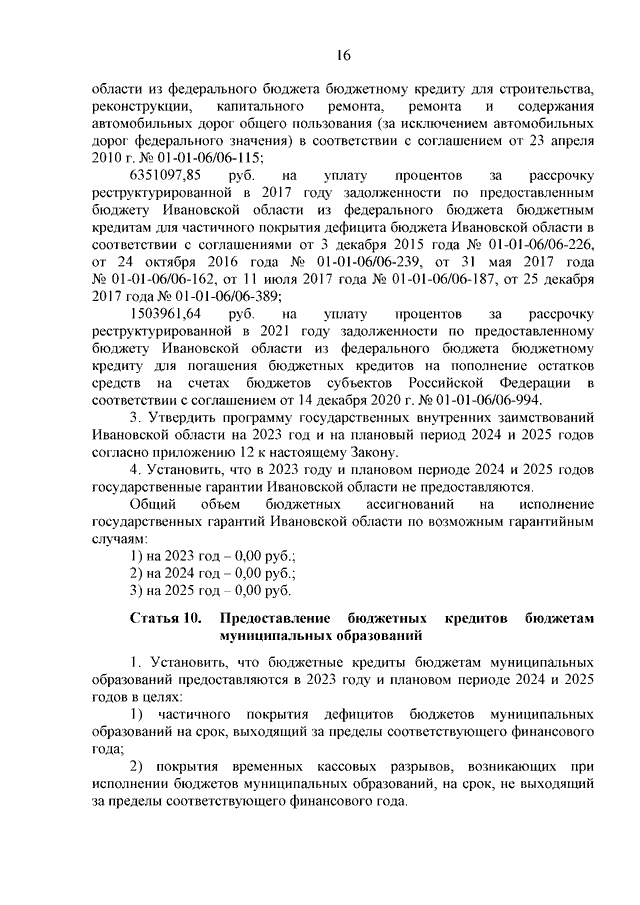 16

области из федерального бюджета бюджетному кредиту для строительства, реконструкции, капитального ремонта, ремонта и содержания автомобильных дорог общего пользования (за исключением автомобильных дорог федерального значения) в соответствии с соглашением от 23 апреля 2010 г. № 01-01-06/06-115;

6351097,85 руб. на уплату процентов за рассрочку реструктурированной в 2017 году задолженности по предоставленным бюджету Ивановской области из федерального бюджета бюджетным кредитам для частичного покрытия дефицита бюджета Ивановской области в соответствии с соглашениями от 3 декабря 2015 года № 01-01-06/06-226, от 24 октября 2016 года № 01-01-06/06-239, от 31 мая 2017 года № 01-01-06/06-162, от 11 июля 2017 года № 01-01-06/06-187, от 25 декабря 2017 года № 01-01-06/06-389;

1503961,64 руб. на уплату процентов за рассрочку реструктурированной в 2021 году задолженности по предоставленному бюджету Ивановской области из федерального бюджета бюджетному кредиту для погашения бюджетных кредитов на пополнение остатков средств на счетах бюджетов субъектов Российской Федерации в соответствии с соглашением от 14 декабря 2020 г. № 01-01-06/06-994.

3. Утвердить программу государственных внутренних заимствований Ивановской области на 2023 год и на плановый период 2024 и 2025 годов согласно приложению 12 к настоящему Закону.

4. Установить, что в 2023 году и плановом периоде 2024 и 2025 годов государственные гарантии Ивановской области не предоставляются.

Общий объем бюджетных ассигнований на исполнение государственных гарантий Ивановской области по возможным гарантийным случаям:

1) на 2023 год – 0,00 руб.;

2) на 2024 год – 0,00 руб.;

3) на 2025 год – 0,00 руб.

Статья 10. Предоставление бюджетных кредитов бюджетам муниципальных образований

1. Установить, что бюджетные кредиты бюджетам муниципальных образований предоставляются в 2023 году и плановом периоде 2024 и 2025 годов в целях:

1) частичного покрытия дефицитов бюджетов муниципальных образований на срок, выходящий за пределы соответствующего финансового года;

2) покрытия временных кассовых разрывов, возникающих при исполнении бюджетов муниципальных образований, на срок, не выходящий за пределы соответствующего финансового года.